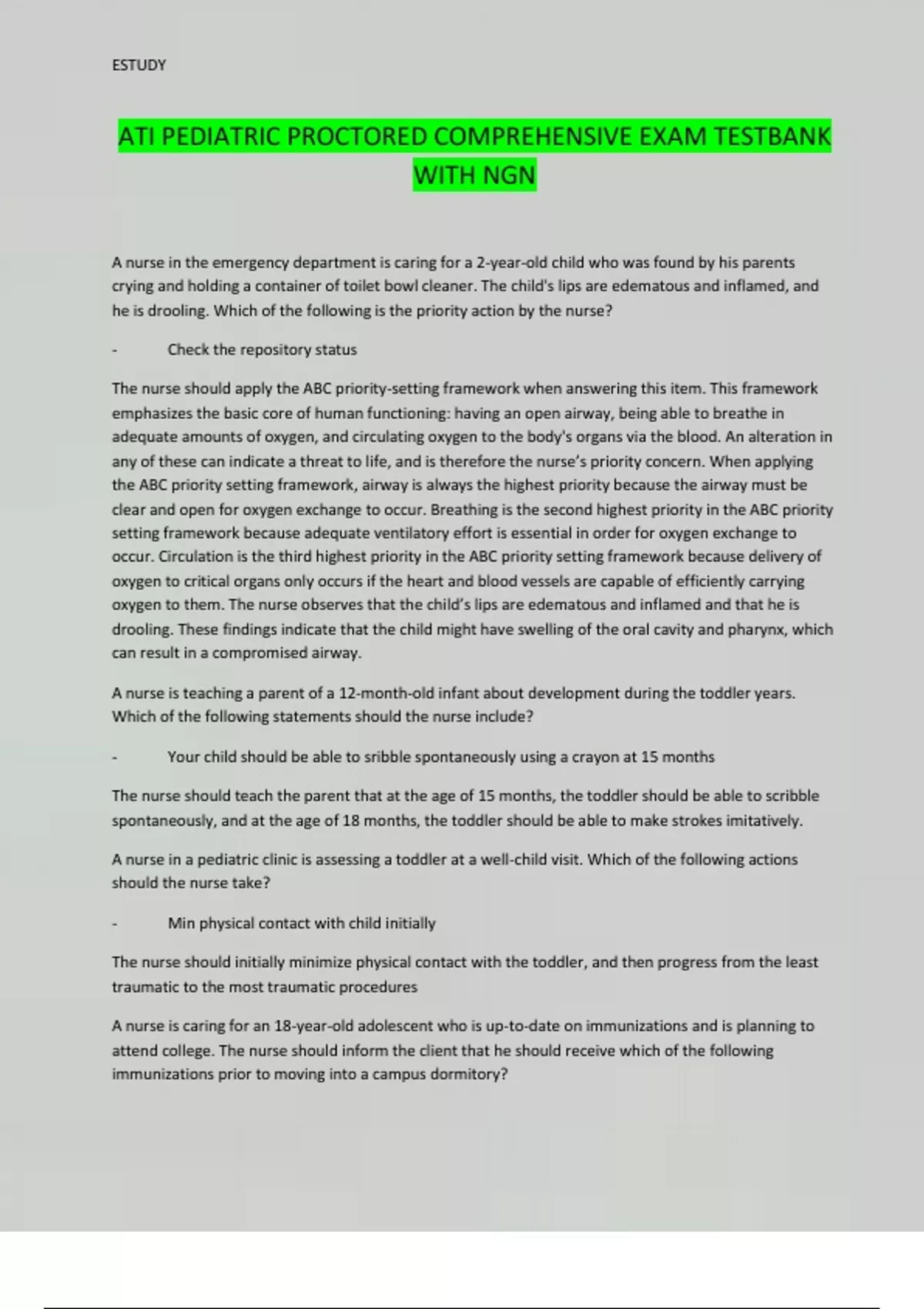 ESTUDY

ATI PEDIATRIC PROCTORED COMPREHENSIVE EXAM TESTBANK WITH NGN

A nurse in the emergency department is caring for a 2-year-old child who was found by his parents crying and holding a container of toilet bowl cleaner. The child's lips are edematous and inflamed, and he is drooling. Which of the following is the priority action by the nurse?

- Check the repository status

The nurse should apply the ABC priority-setting framework when answering this item. This framework emphasizes the basic core of human functioning: having an open airway, being able to breathe in adequate amounts of oxygen, and circulating oxygen to the body's organs via the blood. An alteration in any of these can indicate a threat to life, and is therefore the nurse's priority concern. When applying the ABC priority setting framework, airway is always the highest priority because the airway must be clear and open for oxygen exchange to occur. Breathing is the second highest priority in the ABC priority setting framework because adequate ventilatory effort is essential in order for oxygen exchange to occur. Circulation is the third highest priority in the ABC priority setting framework because delivery of oxygen to critical organs only occurs if the heart and blood vessels are capable of efficiently carrying oxygen to them. The nurse observes that the child's lips are edematous and inflamed and that he is drooling. These findings indicate that the child might have swelling of the oral cavity and pharynx, which can result in a compromised airway.

A nurse is teaching a parent of a 12-month-old infant about development during the toddler years. Which of the following statements should the nurse include?

- Your child should be able to sribble spontaneously using a crayon at 15 months

The nurse should teach the parent that at the age of 15 months, the toddler should be able to scribble spontaneously, and at the age of 18 months, the toddler should be able to make strokes imitatively.

A nurse in a pediatric clinic is assessing a toddler at a well-child visit. Which of the following actions should the nurse take?

- Min physical contact with child initially

The nurse should initially minimize physical contact with the toddler, and then progress from the least traumatic to the most traumatic procedures

A nurse is caring for an 18-year-old adolescent who is up-to-date on immunizations and is planning to attend college. The nurse should inform the client that he should receive which of the following immunizations prior to moving into a campus dormitory?